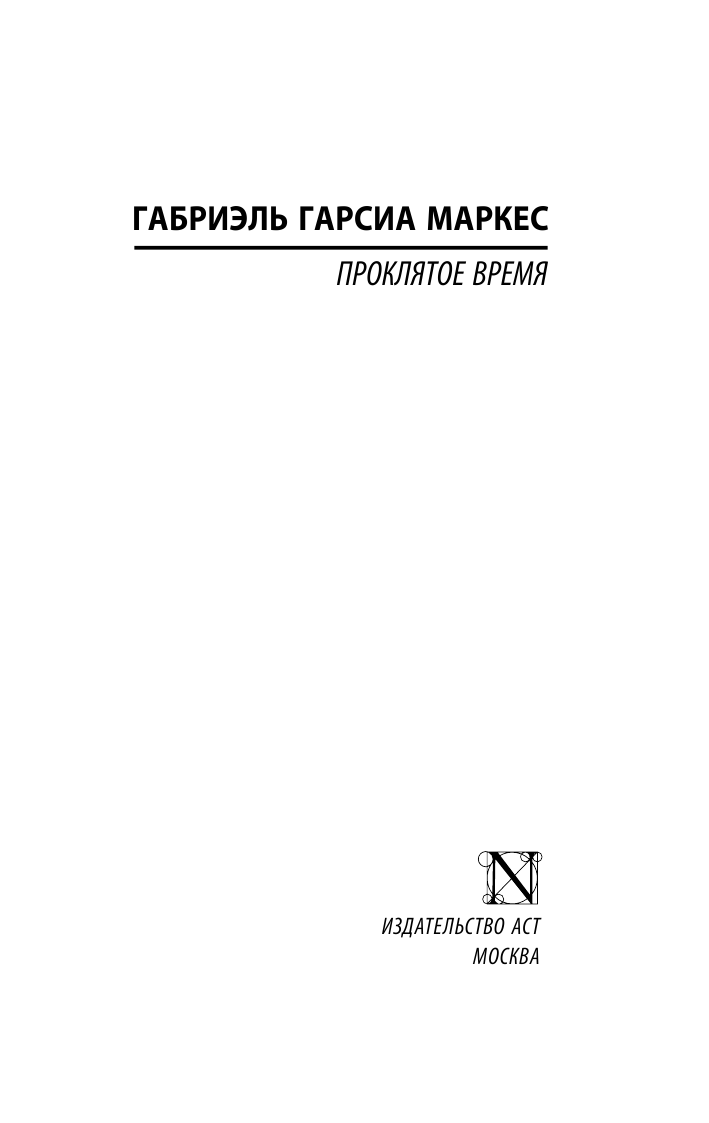 ГАБРИЭЛЬ ГАРСИА МАРКЕС

ПРОКЛЯТОЕ ВРЕМЯ

N

ИЗДАТЕЛЬСТВО АСТ
МОСКВА